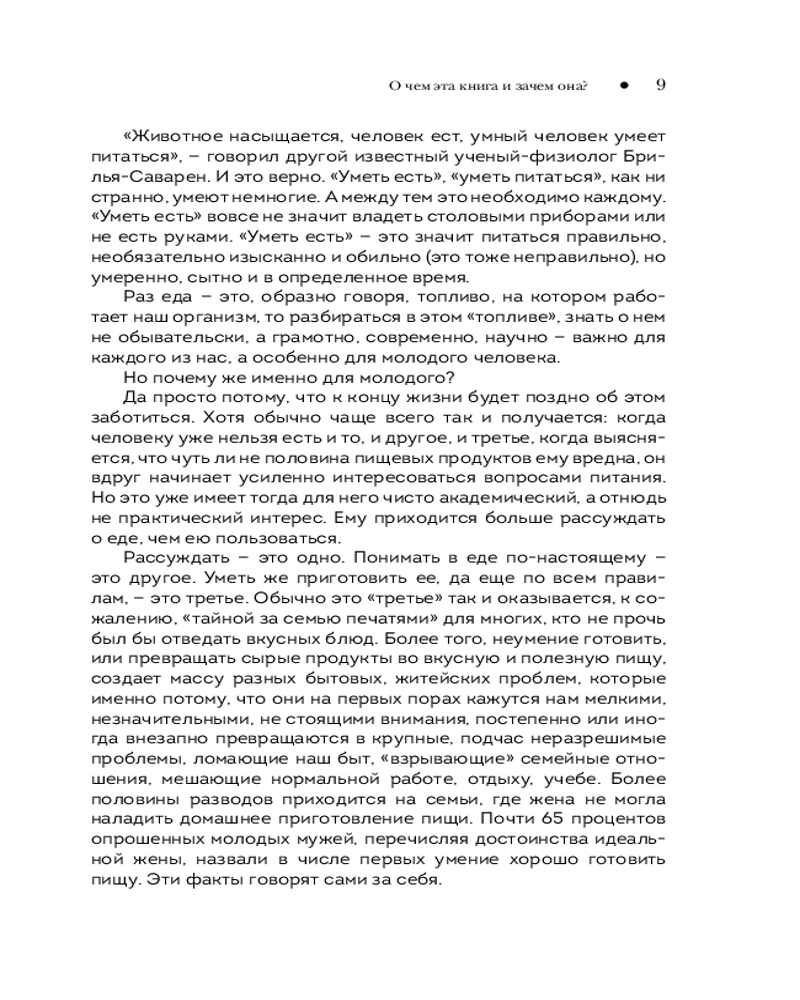 О чем эта книга и зачем она? • 9

«Животное насыщается, человек ест, умный человек умеет питаться», – говорил другой известный ученый-физиолог Брилья-Саварен. И это верно. «Уметь есть», «уметь питаться», как ни странно, умеют немногие. А между тем это необходимо каждому. «Уметь есть» вовсе не значит владеть столовыми приборами или не есть руками. «Уметь есть» – это значит питаться правильно, необязательно изысканно и обильно (это тоже неправильно), но умеренно, сытно и в определенное время.

Раз еда – это, образно говоря, топливо, на котором работает наш организм, то разбираться в этом «топливе», знать о нем не обывательски, а грамотно, современно, научно – важно для каждого из нас, а особенно для молодого человека.

Но почему же именно для молодого?

Да просто потому, что к концу жизни будет поздно об этом заботиться. Хотя обычно чаще всего так и получается: когда человеку уже нельзя есть и то, и другое, и третье, когда выясняется, что чуть ли не половина пищевых продуктов ему вредна, он вдруг начинает усиленно интересоваться вопросами питания. Но это уже имеет тогда для него чисто академический, а отнюдь не практический интерес. Ему приходится больше рассуждать о еде, чем ею пользоваться.

Рассуждать – это одно. Понимать в еде по-настоящему – это другое. Уметь же приготовить ее, да еще по всем правилам, – это третье. Обычно это «третье» так и оказывается, к сожалению, «тайной за семью печатями» для многих, кто не прочь был бы отведать вкусных блюд. Более того, неумение готовить, или превращать сырые продукты во вкусную и полезную пищу, создает массу разных бытовых, житейских проблем, которые именно потому, что они на первых порах кажутся нам мелкими, незначительными, не стоящими внимания, постепенно или иногда внезапно превращаются в крупные, подчас неразрешимые проблемы, ломающие наш быт, «взрывающие» семейные отношения, мешающие нормальной работе, отдыху, учебе. Более половины разводов приходится на семьи, где жена не могла наладить домашнее приготовление пищи. Почти 65 процентов опрошенных молодых мужей, перечисляя достоинства идеальной жены, назвали в числе первых умение хорошо готовить пищу. Эти факты говорят сами за себя.